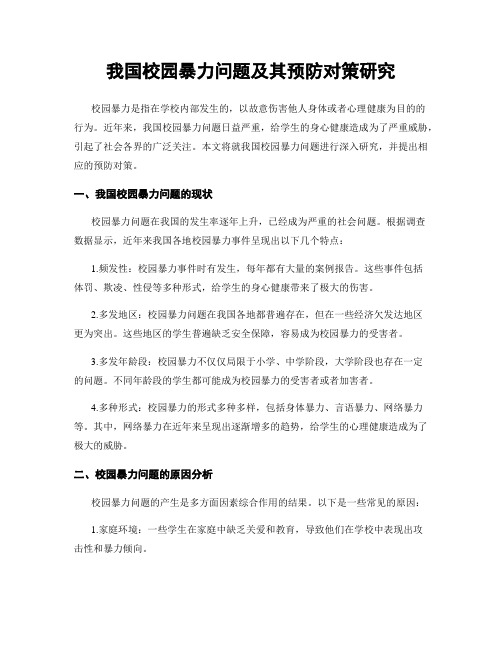 我国校园暴力问题及其预防对策研究

校园暴力是指在学校内部发生的，以故意伤害他人身体或者心理健康为目的的行为。近年来，我国校园暴力问题日益严重，给学生的身心健康造成为了严重威胁，引起了社会各界的广泛关注。本文将就我国校园暴力问题进行深入研究，并提出相应的预防对策。

一、我国校园暴力问题的现状

校园暴力问题在我国的发生率逐年上升，已经成为严重的社会问题。根据调查数据显示，近年来我国各地校园暴力事件呈现出以下几个特点：

1.频发性：校园暴力事件时有发生，每年都有大量的案例报告。这些事件包括体罚、欺凌、性侵等多种形式，给学生的身心健康带来了极大的伤害。

2.多发地区：校园暴力问题在我国各地都普遍存在，但在一些经济欠发达地区更为突出。这些地区的学生普遍缺乏安全保障，容易成为校园暴力的受害者。

3.多发年龄段：校园暴力不仅仅局限于小学、中学阶段，大学阶段也存在一定的问题。不同年龄段的学生都可能成为校园暴力的受害者或者加害者。

4.多种形式：校园暴力的形式多种多样，包括身体暴力、言语暴力、网络暴力等。其中，网络暴力在近年来呈现出逐渐增多的趋势，给学生的心理健康造成为了极大的威胁。

二、校园暴力问题的原因分析

校园暴力问题的产生是多方面因素综合作用的结果。以下是一些常见的原因：

1.家庭环境：一些学生在家庭中缺乏关爱和教育，导致他们在学校中表现出攻击性和暴力倾向。